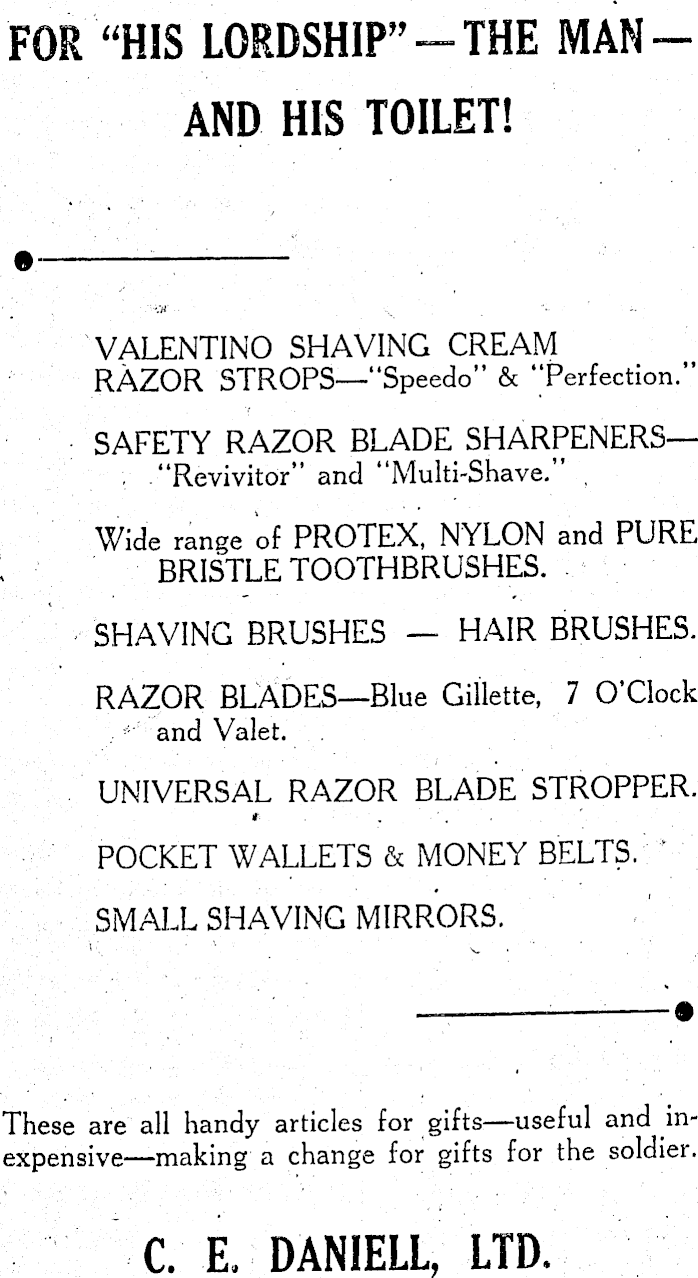 FOR "HIS LORDSHIP" — THE MAN — AND HIS TOILET!

VALENTINO SHAVING CREAM
RAZOR STROPS—"Speedo" & "Perfection."

SAFETY RAZOR BLADE SHARPENERS—"Revivitor" and "Multi-Shave."

Wide range of PROTEX, NYLON and PURE BRISTLE TOOTHBRUSHES.

SHAVING BRUSHES — HAIR BRUSHES.

RAZOR BLADES—Blue Gillette, 7 O'Clock and Valet.

UNIVERSAL RAZOR BLADE STROPPER.

POCKET WALLETS & MONEY BELTS.

SMALL SHAVING MIRRORS.

These are all handy articles for gifts—useful and inexpensive—making a change for gifts for the soldier.

C. E. DANIELL, LTD.